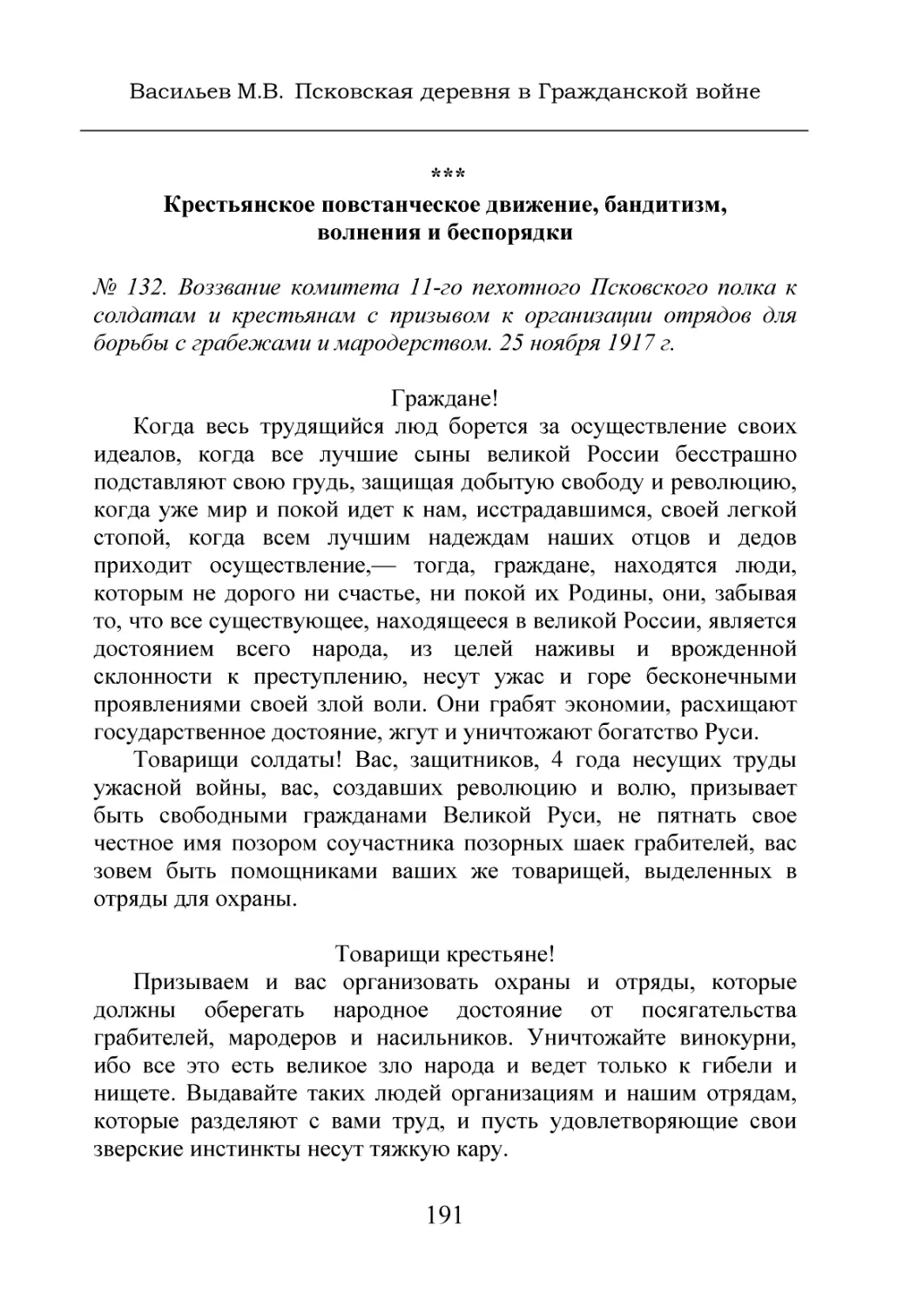 Васильев М.В. Псковская деревня в Гражданской войне

***

Крестьянское повстанческое движение, бандитизм, волнения и беспорядки

№ 132. Воззвание комитета 11-го пехотного Псковского полка к солдатам и крестьянам с призывом к организации отрядов для борьбы с грабежами и мародерством. 25 ноября 1917 г.

Граждане!

Когда весь трудящийся люд борется за осуществление своих идеалов, когда все лучшие сыны великой России бесстрашно подставляют свою грудь, защищая добытую свободу и революцию, когда уже мир и покой идет к нам, исстрадавшимся, своей легкой стопой, когда всем лучшим надеждам наших отцов и дедов приходит осуществление,— тогда, граждане, находятся люди, которым не дорого ни счастье, ни покой их Родины, они, забывая то, что все существующее, находящееся в великой России, является достоянием всего народа, из целей наживы и врожденной склонности к преступлению, несут ужас и горе бесконечными проявлениями своей злой воли. Они грабят экономии, расхищают государственное достояние, жгут и уничтожают богатство Руси.

Товарищи солдаты! Вас, защитников, 4 года несущих труды ужасной войны, вас, создавших революцию и волю, призывает быть свободными гражданами Великой Руси, не пятнать свое честное имя позором соучастника позорных шаек грабителей, вас зовем быть помощниками ваших же товарищей, выделенных в отряды для охраны.

Товарищи крестьяне!

Призываем и вас организовать охраны и отряды, которые должны оберегать народное достояние от посягательства грабителей, мародеров и насильников. Уничтожайте винокурни, ибо все это есть великое зло народа и ведет только к гибели и нищете. Выдавайте таких людей организациям и нашим отрядам, которые разделяют с вами труд, и пусть удовлетворяющие свои зверские инстинкты несут тяжкую кару.

191